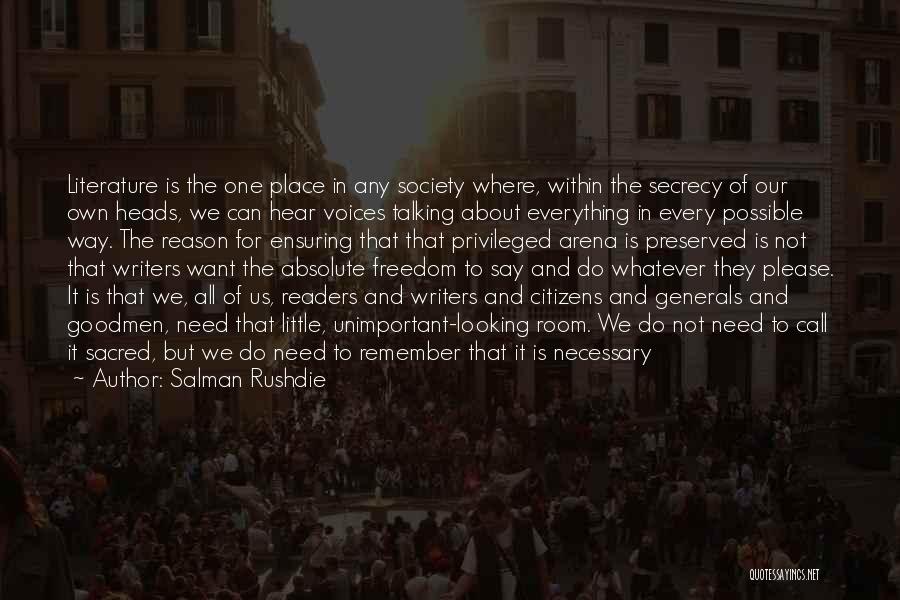 Literature is the one place in any society where, within the secrecy of our own heads, we can hear voices talking about everything in every possible way. The reason for ensuring that that privileged arena is preserved is not that writers want the absolute freedom to say and do whatever they please. It is that we, all of us, readers and writers and citizens and generals and goodmen, need that little, unimportant-looking room. We do not need to call it sacred, but we do need to remember that it is necessary

~ Author: Salman Rushdie

QUOTESSAYINGS.NET